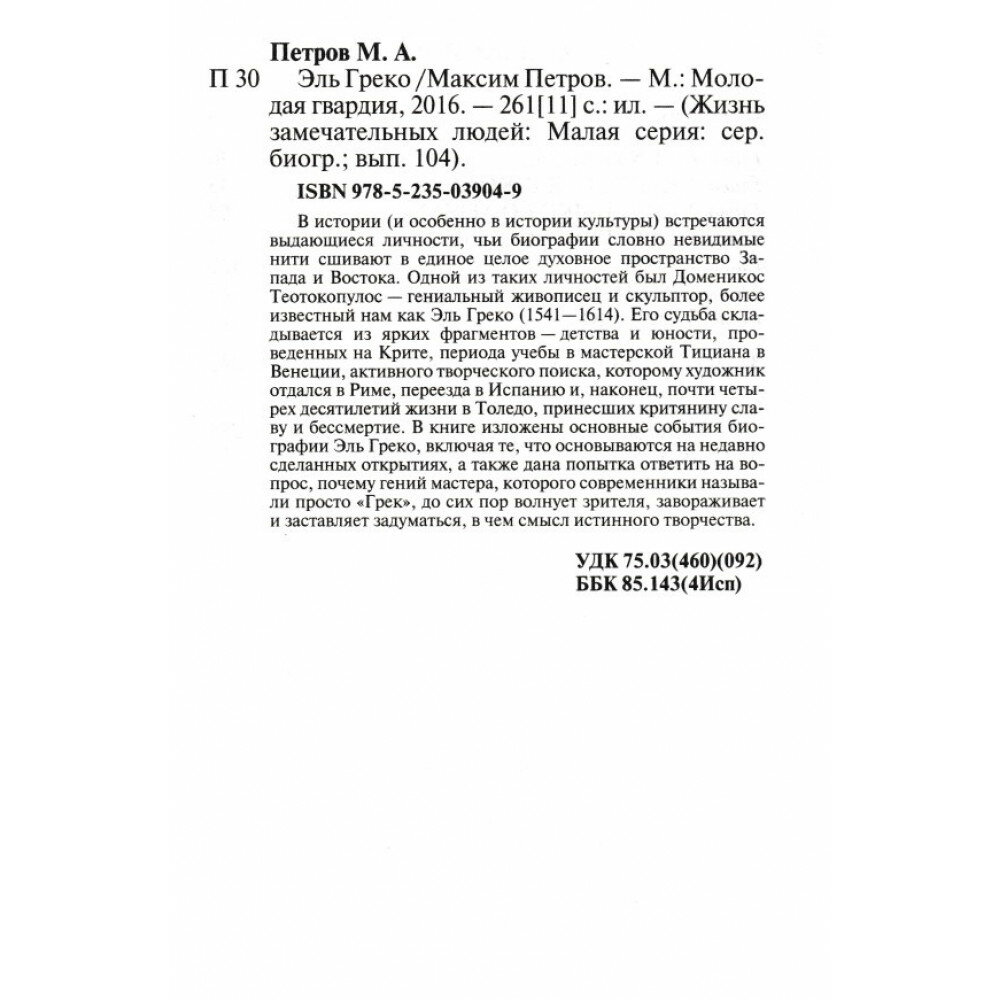 Петров М. А.

П 30 Эль Греко / Максим Петров. — М.: Молодая гвардия, 2016. — 261[11] с.: ил. — (Жизнь замечательных людей: Малая серия: сер. биогр.; вып. 104).

ISBN 978-5-235-03904-9

В истории (и особенно в истории культуры) встречаются выдающиеся личности, чьи биографии словно невидимые нити сшивают в единое целое духовное пространство Запада и Востока. Одной из таких личностей был Доменикос Теотокопулос — гениальный живописец и скульптор, более известный нам как Эль Греко (1541—1614). Его судьба складывается из ярких фрагментов — детства и юности, проведенных на Крите, периода учебы в мастерской Тициана в Венеции, активного творческого поиска, которому художник отдался в Риме, переезда в Испанию и, наконец, почти четырех десятилетий жизни в Толедо, принесших критянину славу и бессмертие. В книге изложены основные события биографии Эль Греко, включая те, что основываются на недавно сделанных открытиях, а также дана попытка ответить на вопрос, почему гений мастера, которого современники называли просто «Грек», до сих пор волнует зрителя, завораживает и заставляет задуматься, в чем смысл истинного творчества.

УДК 75.03(460)(092)
ББК 85.143(4Исп)